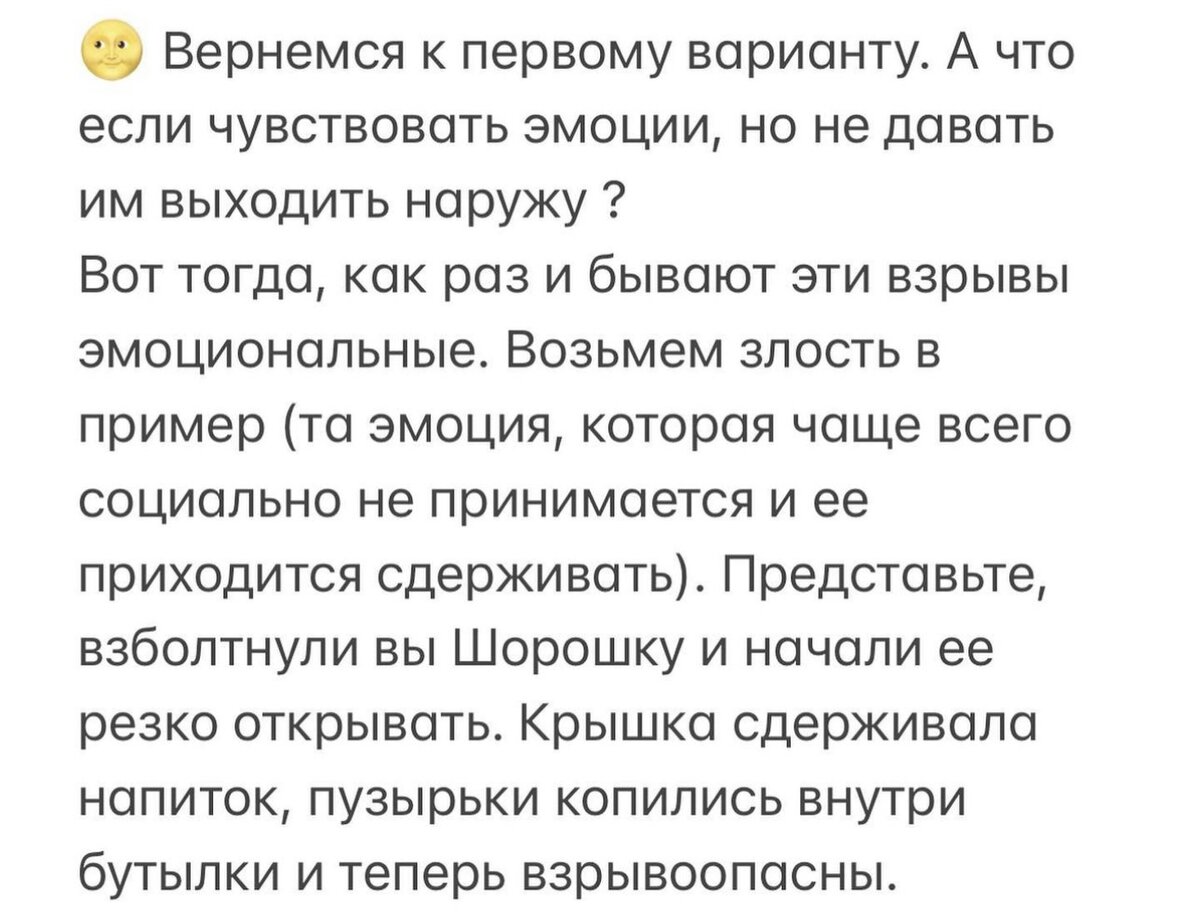 🌝 Вернемся к первому варианту. А что если чувствовать эмоции, но не давать им выходить наружу ?
Вот тогда, как раз и бывают эти взрывы эмоциональные. Возьмем злость в пример (та эмоция, которая чаще всего социально не принимается и ее приходится сдерживать). Представьте, взболтнули вы Шорошку и начали ее резко открывать. Крышка сдерживала напиток, пузырьки копились внутри бутылки и теперь взрывоопасны.